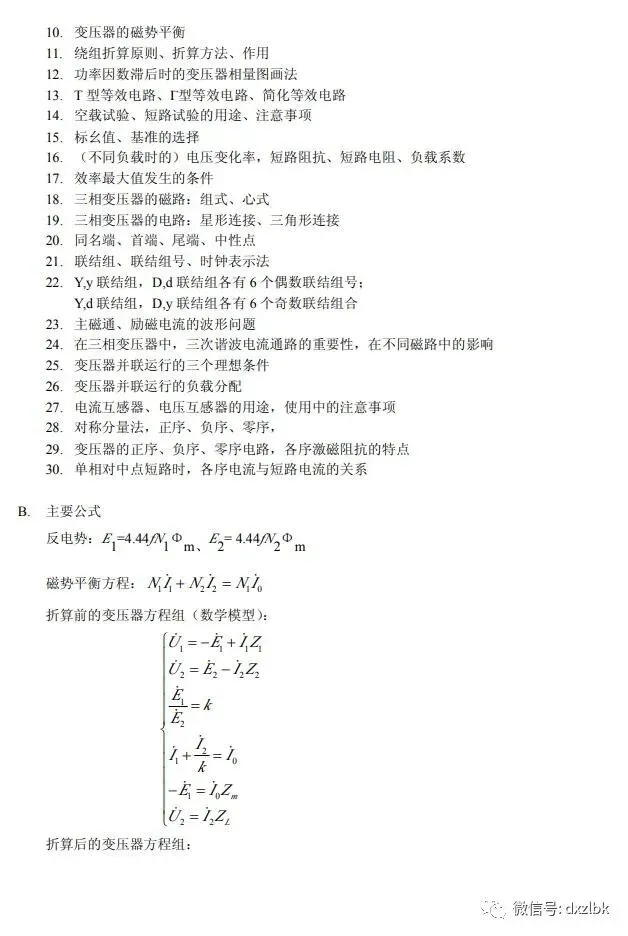 10. 变压器的磁势平衡
11. 绕组折算原则、折算方法、作用
12. 功率因数滞后时的变压器相量图画法
13. T 型等效电路、Γ型等效电路、简化等效电路
14. 空载试验、短路试验的用途、注意事项
15. 标幺值、基准的选择
16. （不同负载时的）电压变化率，短路阻抗、短路电阻、负载系数
17. 效率最大值发生的条件
18. 三相变压器的磁路：组式、心式
19. 三相变压器的电路：星形连接、三角形连接
20. 同名端、首端、尾端、中性点
21. 联结组、联结组号、时钟表示法
22. Y,y 联结组，D,d 联结组各有 6 个偶数联结组号；
Y,d 联结组，D,y 联结组各有 6 个奇数联结组合
23. 主磁通、励磁电流的波形问题
24. 在三相变压器中，三次谐波电流通路的重要性，在不同磁路中的影响
25. 变压器并联运行的三个理想条件
26. 变压器并联运行的负载分配
27. 电流互感器、电压互感器的用途，使用中的注意事项
28. 对称分量法，正序、负序、零序，
29. 变压器的正序、负序、零序电路，各序激磁阻抗的特点
30. 单相对中点短路时，各序电流与短路电流的关系

B. 主要公式
反电势：$E_1=4.44fN_1\Phi_m$、$E_2=4.44fN_2\Phi_m$

磁势平衡方程：$N_1\dot{I}_1+N_2\dot{I}_2=N_1\dot{I}_0$

折算前的变压器方程组（数学模型）：
$\begin{cases}\dot{U}_1=-\dot{E}_1+\dot{I}_1Z_1\\ \dot{U}_2=\dot{E}_2-\dot{I}_2Z_2\\ \frac{\dot{E}_1}{\dot{E}_2}=k\\ \dot{I}_1+\frac{\dot{I}_2}{k}=\dot{I}_0\\ -\dot{E}_1=\dot{I}_0Z_m\\ \dot{U}_2=\dot{I}_2Z_L\end{cases}$

折算后的变压器方程组：

微信号: dxzlbk